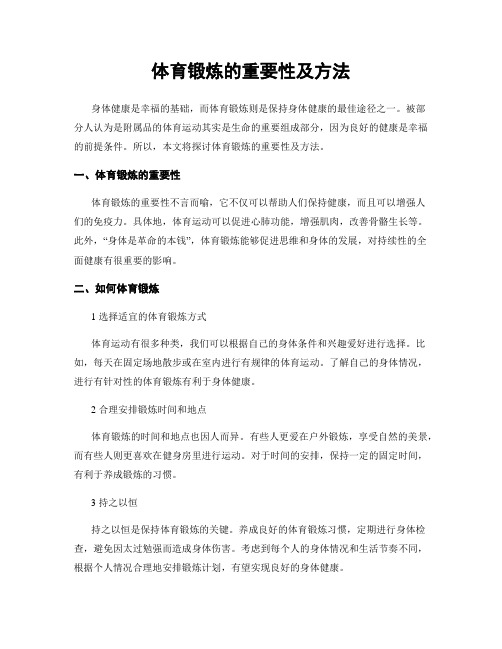 体育锻炼的重要性及方法

身体健康是幸福的基础，而体育锻炼则是保持身体健康的最佳途径之一。被部分人认为是附属品的体育运动其实是生命的重要组成部分，因为良好的健康是幸福的前提条件。所以，本文将探讨体育锻炼的重要性及方法。

一、体育锻炼的重要性

体育锻炼的重要性不言而喻，它不仅可以帮助人们保持健康，而且可以增强人们的免疫力。具体地，体育运动可以促进心肺功能，增强肌肉，改善骨骼生长等。此外，“身体是革命的本钱”，体育锻炼能够促进思维和身体的发展，对持续性的全面健康有很重要的影响。

二、如何体育锻炼

1 选择适宜的体育锻炼方式

体育运动有很多种类，我们可以根据自己的身体条件和兴趣爱好进行选择。比如，每天在固定场地散步或在室内进行有规律的体育运动。了解自己的身体情况，进行有针对性的体育锻炼有利于身体健康。

2 合理安排锻炼时间和地点

体育锻炼的时间和地点也因人而异。有些人更爱在户外锻炼，享受自然的美景，而有些人则更喜欢在健身房里进行运动。对于时间的安排，保持一定的固定时间，有利于养成锻炼的习惯。

3 持之以恒

持之以恒是保持体育锻炼的关键。养成良好的体育锻炼习惯，定期进行身体检查，避免因太过勉强而造成身体伤害。考虑到每个人的身体情况和生活节奏不同，根据个人情况合理地安排锻炼计划，有望实现良好的身体健康。